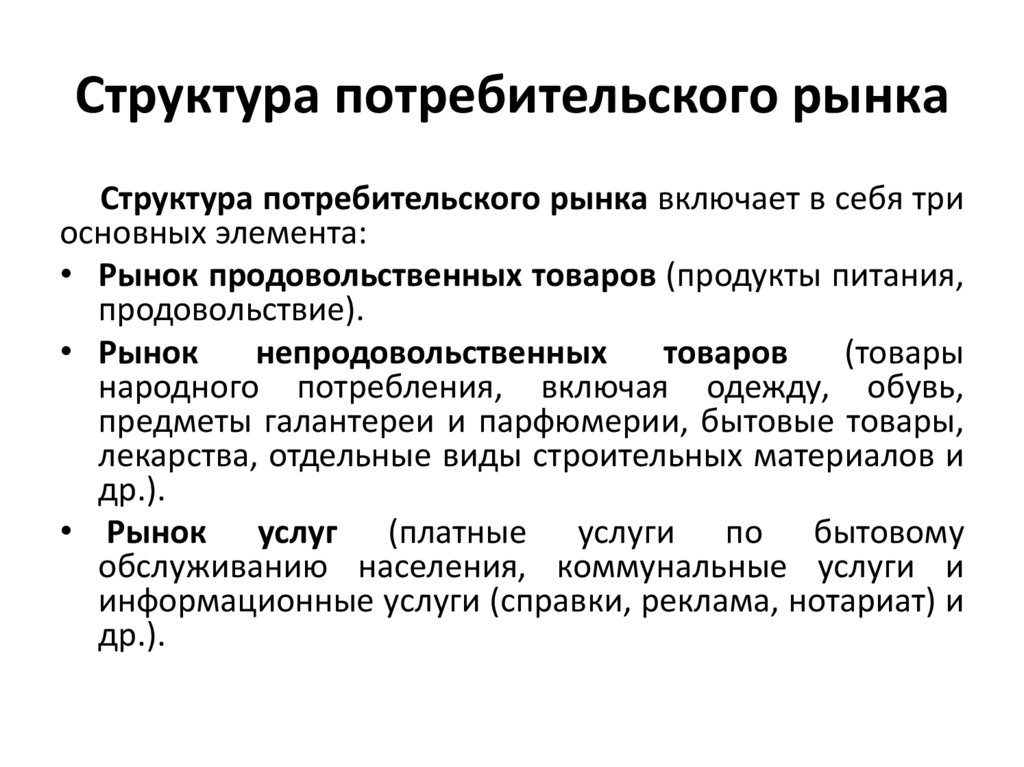 Структура потребительского рынка

Структура потребительского рынка включает в себя три основных элемента:

• Рынок продовольственных товаров (продукты питания, продовольствие).

• Рынок непродовольственных товаров (товары народного потребления, включая одежду, обувь, предметы галантереи и парфюмерии, бытовые товары, лекарства, отдельные виды строительных материалов и др.).

• Рынок услуг (платные услуги по бытовому обслуживанию населения, коммунальные услуги и информационные услуги (справки, реклама, нотариат) и др.).